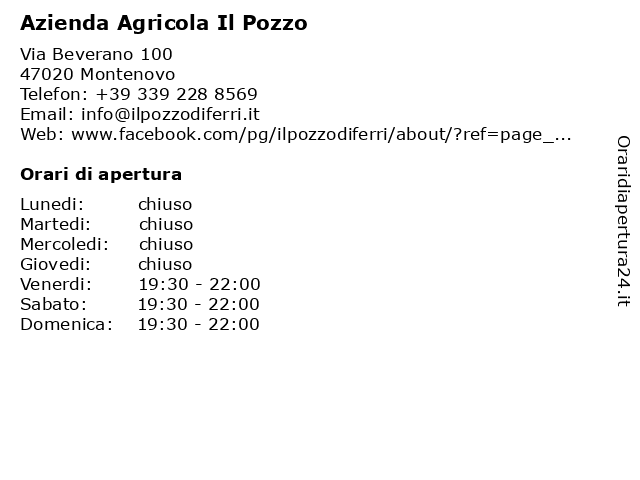 Azienda Agricola Il Pozzo

Via Beverano 100
47020 Montenovo
Telefon: +39 339 228 8569
Email: info@ilpozzodiferri.it
Web: www.facebook.com/pg/ilpozzodiferri/about/?ref=page_...

Orari di apertura

| | |
|---|---|
| Lunedi: | chiuso |
| Martedi: | chiuso |
| Mercoledi: | chiuso |
| Giovedi: | chiuso |
| Venerdi: | 19:30 - 22:00 |
| Sabato: | 19:30 - 22:00 |
| Domenica: | 19:30 - 22:00 |

Oraridiapertura24.it